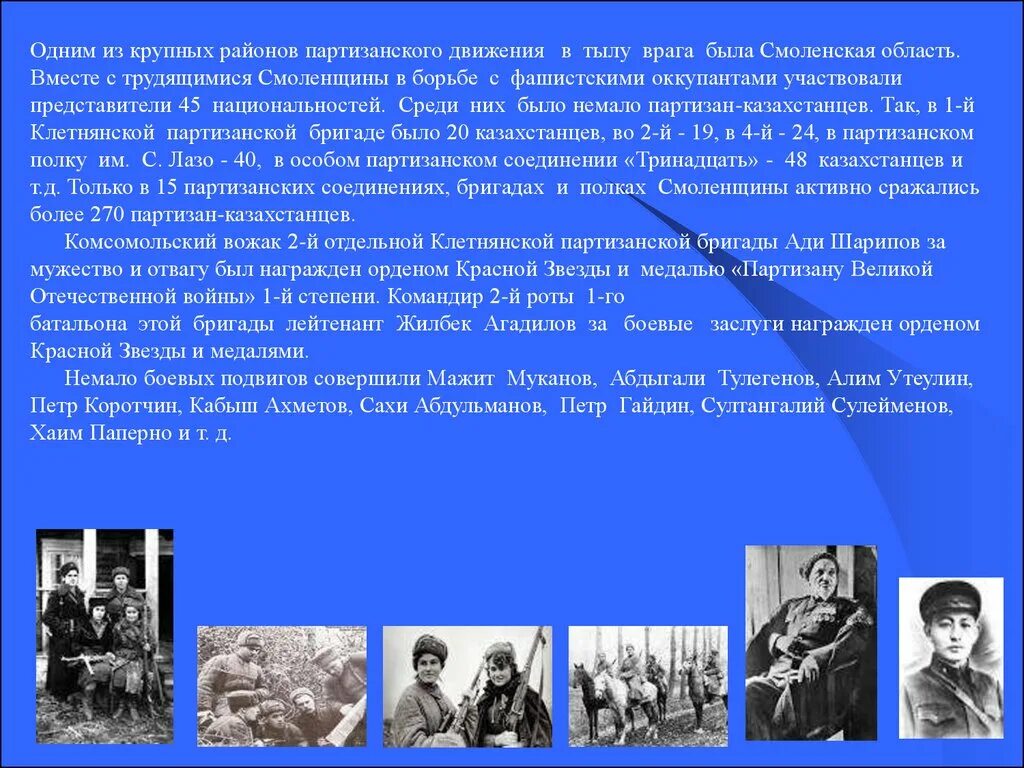 Одним из крупных районов партизанского движения в тылу врага была Смоленская область. Вместе с трудящимися Смоленщины в борьбе с фашистскими оккупантами участвовали представители 45 национальностей. Среди них было немало партизан-казахстанцев. Так, в 1-й Клетнянской партизанской бригаде было 20 казахстанцев, во 2-й - 19, в 4-й - 24, в партизанском полку им. С. Лазо - 40, в особом партизанском соединении «Тринадцать» - 48 казахстанцев и т.д. Только в 15 партизанских соединениях, бригадах и полках Смоленщины активно сражались более 270 партизан-казахстанцев.

Комсомольский вожак 2-й отдельной Клетнянской партизанской бригады Ади Шарипов за мужество и отвагу был награжден орденом Красной Звезды и медалью «Партизану Великой Отечественной войны» 1-й степени. Командир 2-й роты 1-го батальона этой бригады лейтенант Жилбек Агадилов за боевые заслуги награжден орденом Красной Звезды и медалями.

Немало боевых подвигов совершили Мажит Муканов, Абдыгали Тулегенов, Алим Утеулин, Петр Коротчин, Кабыш Ахметов, Сахи Абдульманов, Петр Гайдин, Султангалий Сулейменов, Хаим Паперно и т. д.